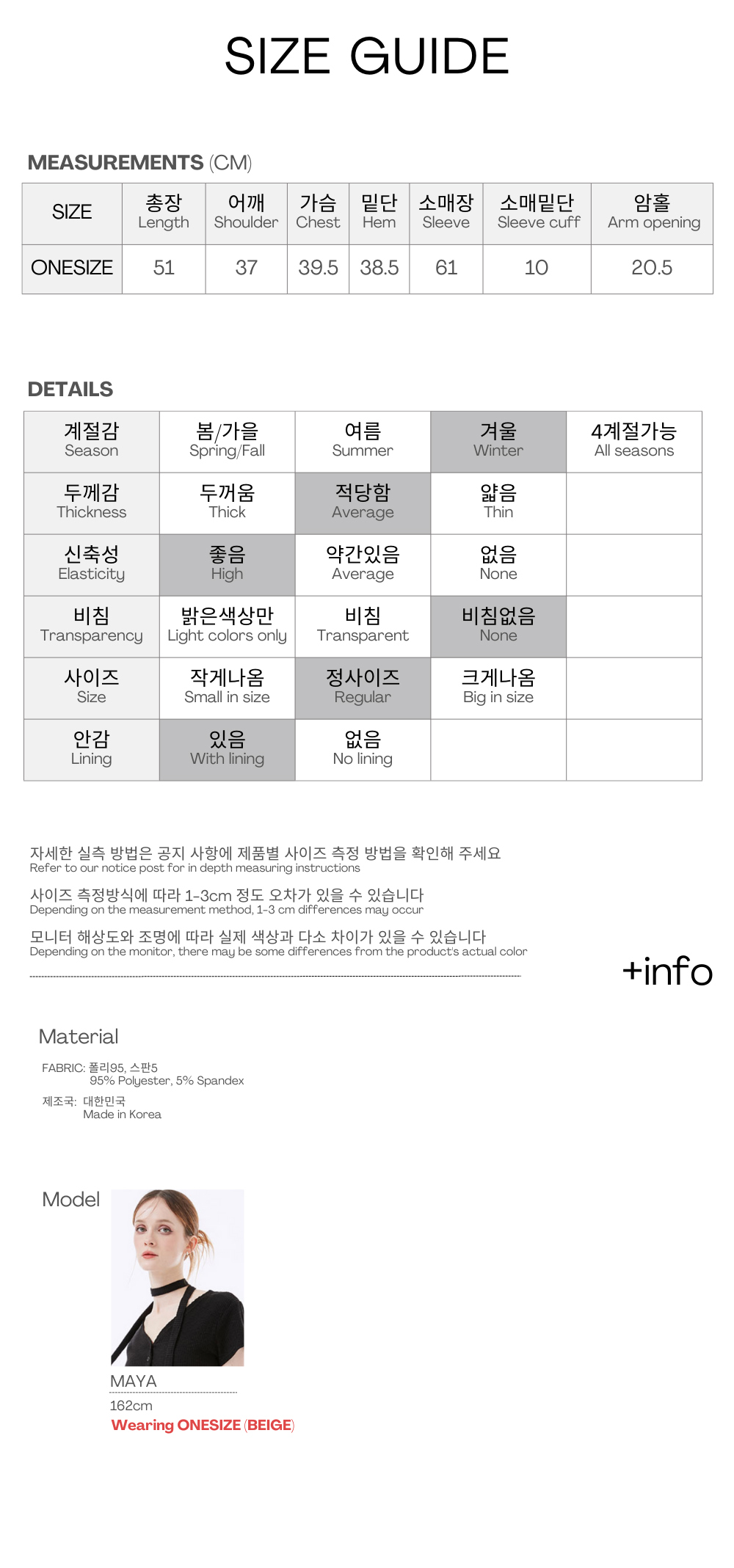 SIZE GUIDE

MEASUREMENTS (CM)

| SIZE | 총장 Length | 어깨 Shoulder | 가슴 Chest | 밑단 Hem | 소매장 Sleeve | 소매밑단 Sleeve cuff | 암홀 Arm opening |
|---|---|---|---|---|---|---|---|
| ONESIZE | 51 | 37 | 39.5 | 38.5 | 61 | 10 | 20.5 |

DETAILS

| 계절감 Season | 봄/가을 Spring/Fall | 여름 Summer | 겨울 Winter | 4계절가능 All seasons |
|---|---|---|---|---|
| 두께감 Thickness | 두꺼움 Thick | 적당함 Average | 얇음 Thin | |
| 신축성 Elasticity | 좋음 High | 약간있음 Average | 없음 None | |
| 비침 Transparency | 밝은색상만 Light colors only | 비침 Transparent | 비침없음 None | |
| 사이즈 Size | 작게나옴 Small in size | 정사이즈 Regular | 크게나옴 Big in size | |
| 안감 Lining | 있음 With lining | 없음 No lining | | |

자세한 실측 방법은 공지 사항에 제품별 사이즈 측정 방법을 확인해 주세요
Refer to our notice post for in depth measuring instructions

사이즈 측정방식에 따라 1-3cm 정도 오차가 있을 수 있습니다
Depending on the measurement method, 1-3 cm differences may occur

모니터 해상도와 조명에 따라 실제 색상과 다소 차이가 있을 수 있습니다
Depending on the monitor, there may be some differences from the product's actual color

+info

Material

FABRIC: 폴리95, 스판5
95% Polyester, 5% Spandex
제조국: 대한민국
Made in Korea

Model

MAYA
162cm
Wearing ONESIZE (BEIGE)